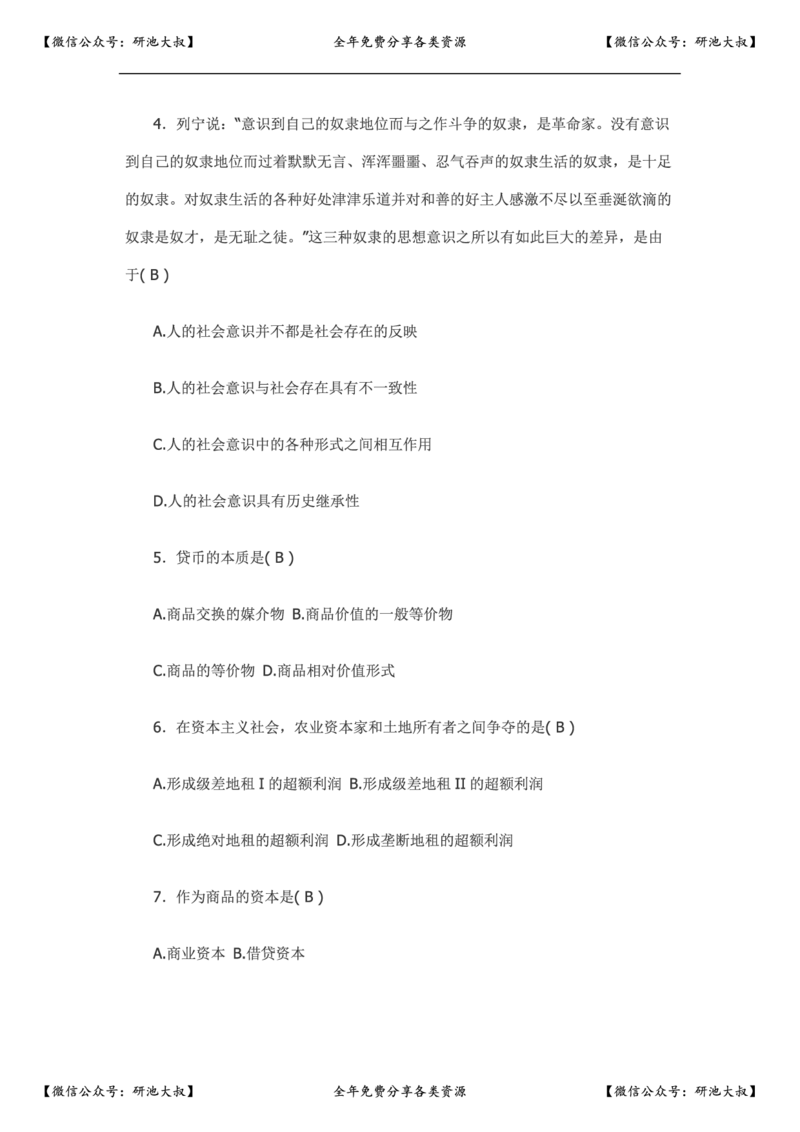 【微信公众号：研池大叔】　　全年免费分享各类资源　　【微信公众号：研池大叔】

4．列宁说："意识到自己的奴隶地位而与之作斗争的奴隶，是革命家。没有意识到自己的奴隶地位而过着默默无言、浑浑噩噩、忍气吞声的奴隶生活的奴隶，是十足的奴隶。对奴隶生活的各种好处津津乐道并对和善的好主人感激不尽以至垂涎欲滴的奴隶是奴才，是无耻之徒。"这三种奴隶的思想意识之所以有如此巨大的差异，是由于( B )

A.人的社会意识并不都是社会存在的反映

B.人的社会意识与社会存在具有不一致性

C.人的社会意识中的各种形式之间相互作用

D.人的社会意识具有历史继承性

5．货币的本质是( B )

A.商品交换的媒介物 B.商品价值的一般等价物

C.商品的等价物 D.商品相对价值形式

6．在资本主义社会，农业资本家和土地所有者之间争夺的是( B )

A.形成级差地租 I 的超额利润 B.形成级差地租 II 的超额利润

C.形成绝对地租的超额利润 D.形成垄断地租的超额利润

7．作为商品的资本是( B )

A.商业资本 B.借贷资本

【微信公众号：研池大叔】　　全年免费分享各类资源　　【微信公众号：研池大叔】